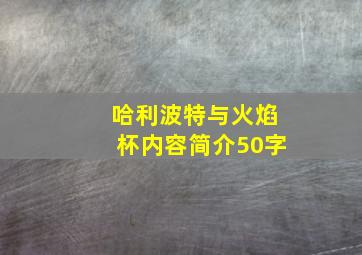 哈利波特与火焰杯内容简介50字